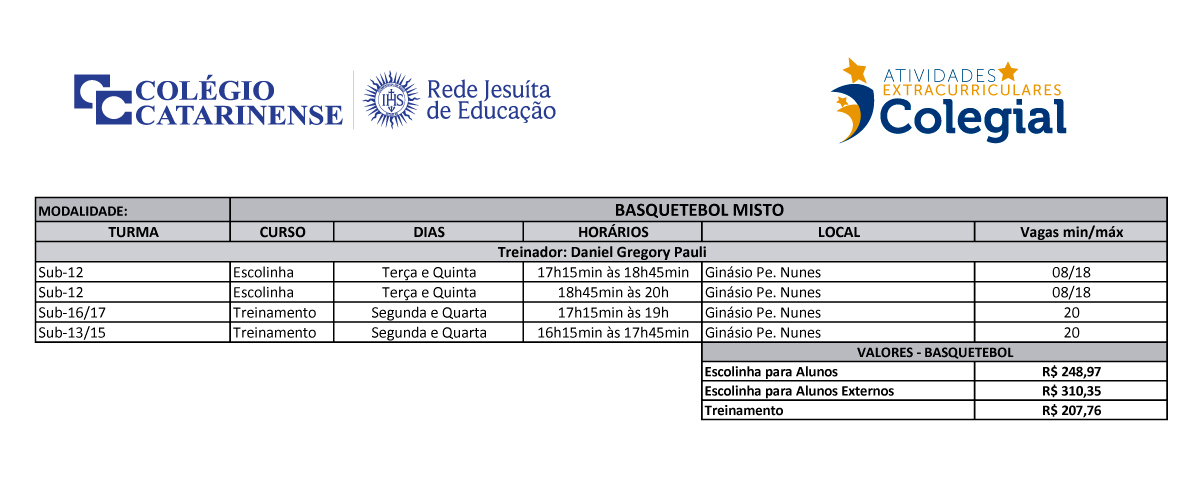 COLÉGIO CATARINENSE

IHS

Rede Jesuíta de Educação

ATIVIDADES EXTRACURRICULARES Colegial

| MODALIDADE: | BASQUETEBOL MISTO | | | | |
|---|---|---|---|---|---|
| TURMA | CURSO | DIAS | HORÁRIOS | LOCAL | Vagas min/máx |
| Treinador: Daniel Gregory Pauli | | | | | |
| Sub-12 | Escolinha | Terça e Quinta | 17h15min às 18h45min | Ginásio Pe. Nunes | 08/18 |
| Sub-12 | Escolinha | Terça e Quinta | 18h45min às 20h | Ginásio Pe. Nunes | 08/18 |
| Sub-16/17 | Treinamento | Segunda e Quarta | 17h15min às 19h | Ginásio Pe. Nunes | 20 |
| Sub-13/15 | Treinamento | Segunda e Quarta | 16h15min às 17h45min | Ginásio Pe. Nunes | 20 |

| VALORES - BASQUETEBOL | |
|---|---|
| Escolinha para Alunos | R$ 248,97 |
| Escolinha para Alunos Externos | R$ 310,35 |
| Treinamento | R$ 207,76 |